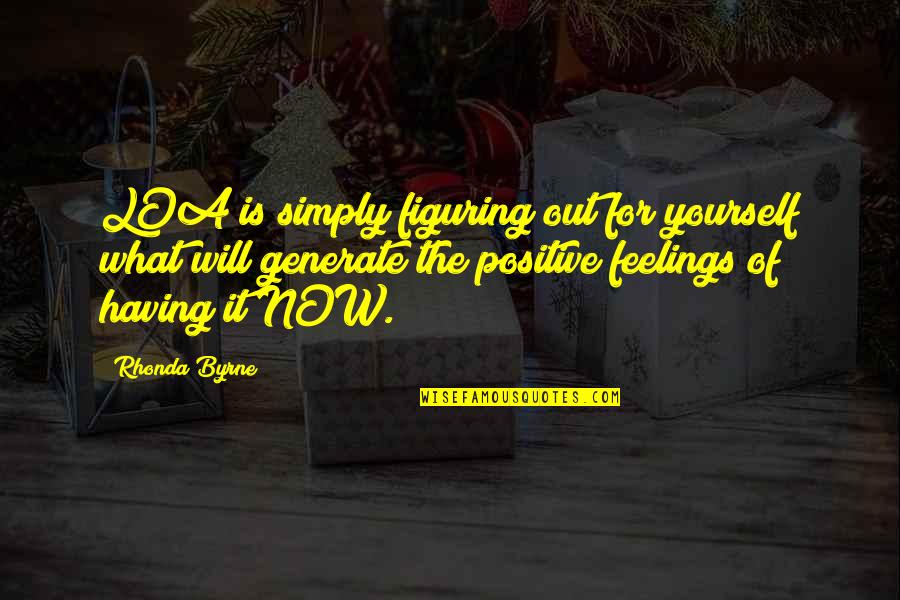 LOA is simply figuring out for yourself what will generate the positive feelings of having it NOW.

Rhonda Byrne

WISEFAMOUSQUOTES.COM